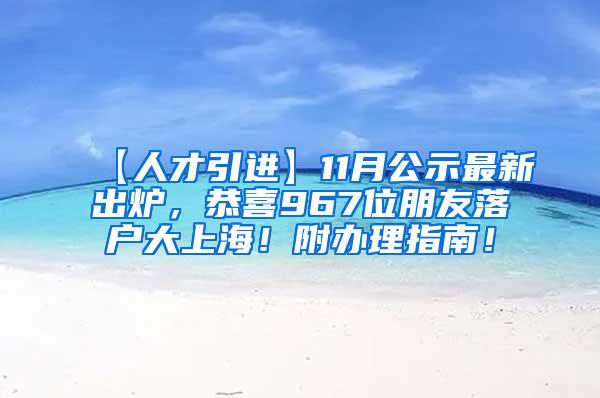 【人才引进】11月公示最新出炉，恭喜967位朋友落户大上海！附办理指南！